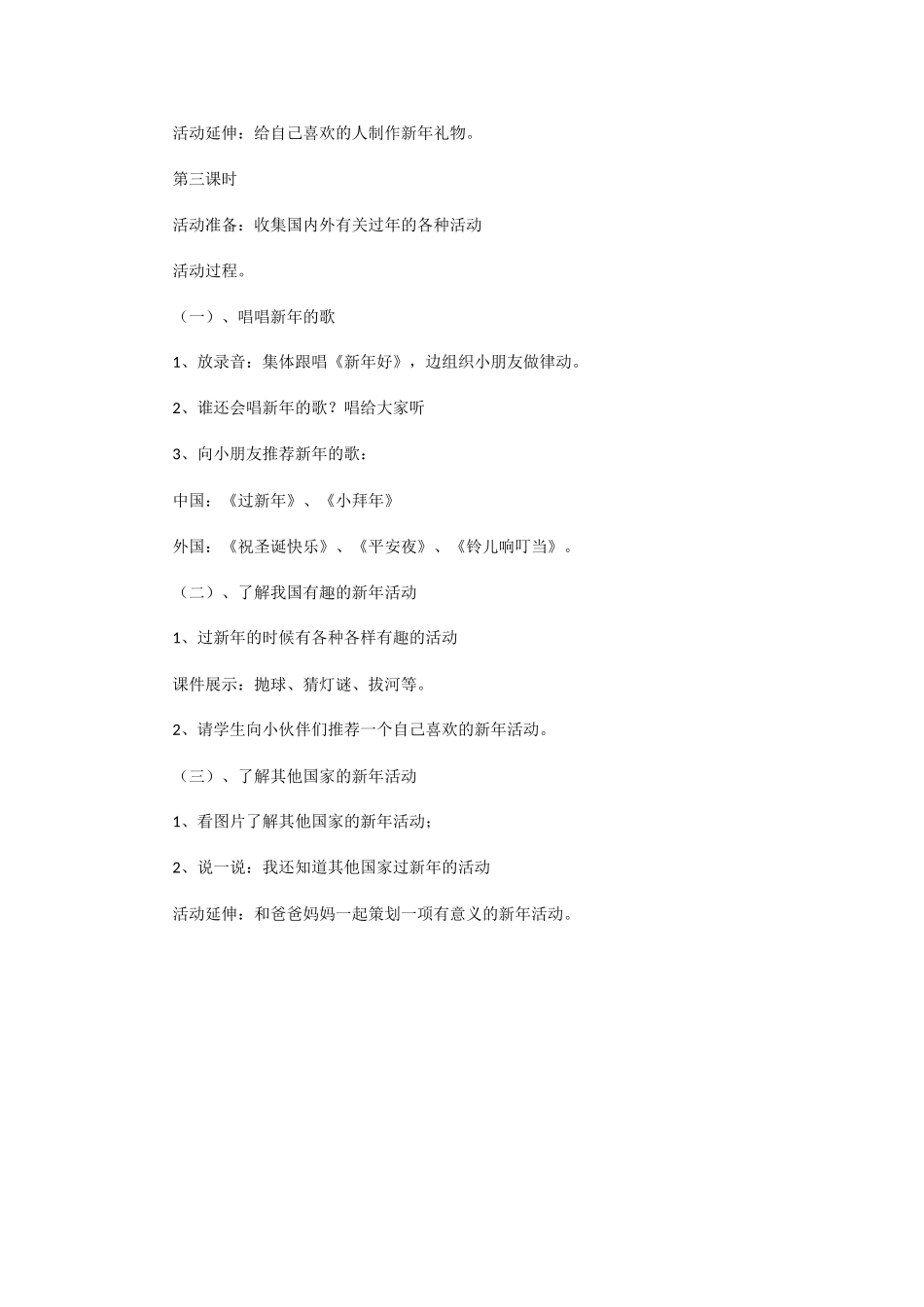 活动延伸：给自己喜欢的人制作新年礼物。

第三课时

活动准备：收集国内外有关过年的各种活动

活动过程。

（一）、唱唱新年的歌

1、放录音：集体跟唱《新年好》，边组织小朋友做律动。

2、谁还会唱新年的歌？唱给大家听

3、向小朋友推荐新年的歌：

中国：《过新年》、《小拜年》

外国：《祝圣诞快乐》、《平安夜》、《铃儿响叮当》。

（二）、了解我国有趣的新年活动

1、过新年的时候有各种各样有趣的活动

课件展示：抛球、猜灯谜、拔河等。

2、请学生向小伙伴们推荐一个自己喜欢的新年活动。

（三）、了解其他国家的新年活动

1、看图片了解其他国家的新年活动；

2、说一说：我还知道其他国家过新年的活动

活动延伸：和爸爸妈妈一起策划一项有意义的新年活动。